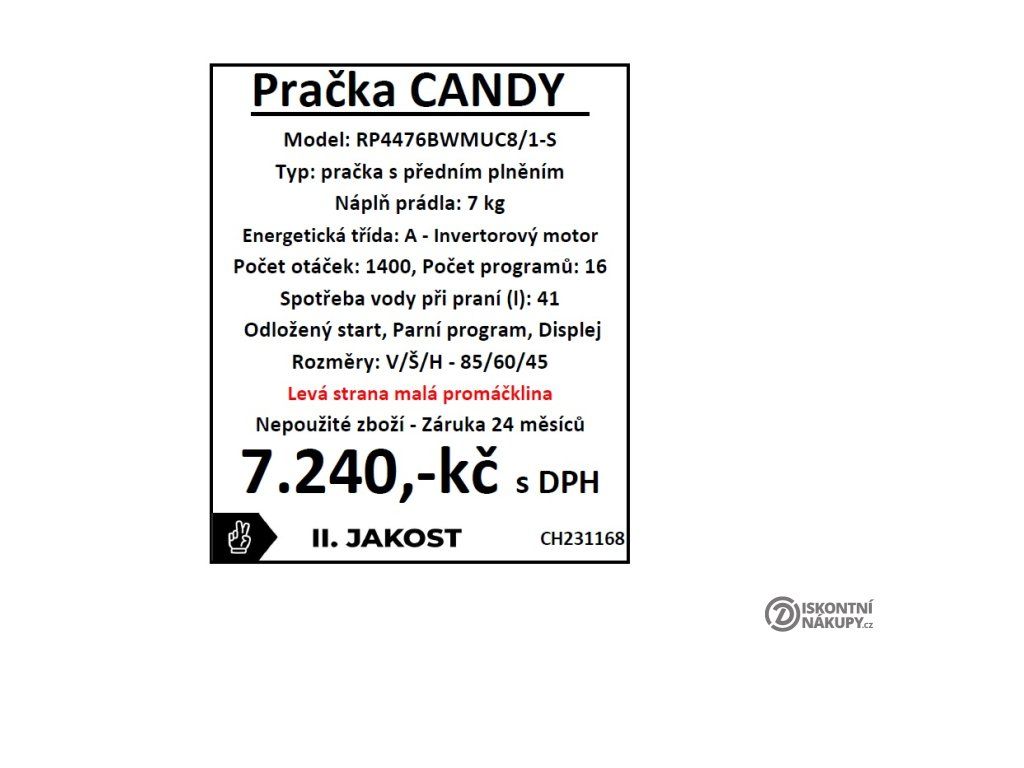 Pračka CANDY

Model: RP4476BWMUC8/1-S

Typ: pračka s předním plněním

Náplň prádla: 7 kg

Energetická třída: A - Invertorový motor

Počet otáček: 1400, Počet programů: 16

Spotřeba vody při praní (l): 41

Odložený start, Parní program, Displej

Rozměry: V/Š/H - 85/60/45

Levá strana malá promáčklina

Nepoužité zboží - Záruka 24 měsíců

7.240,-kč s DPH

II. JAKOST

CH231168

DISKONTNÍ NÁKUPY.cz